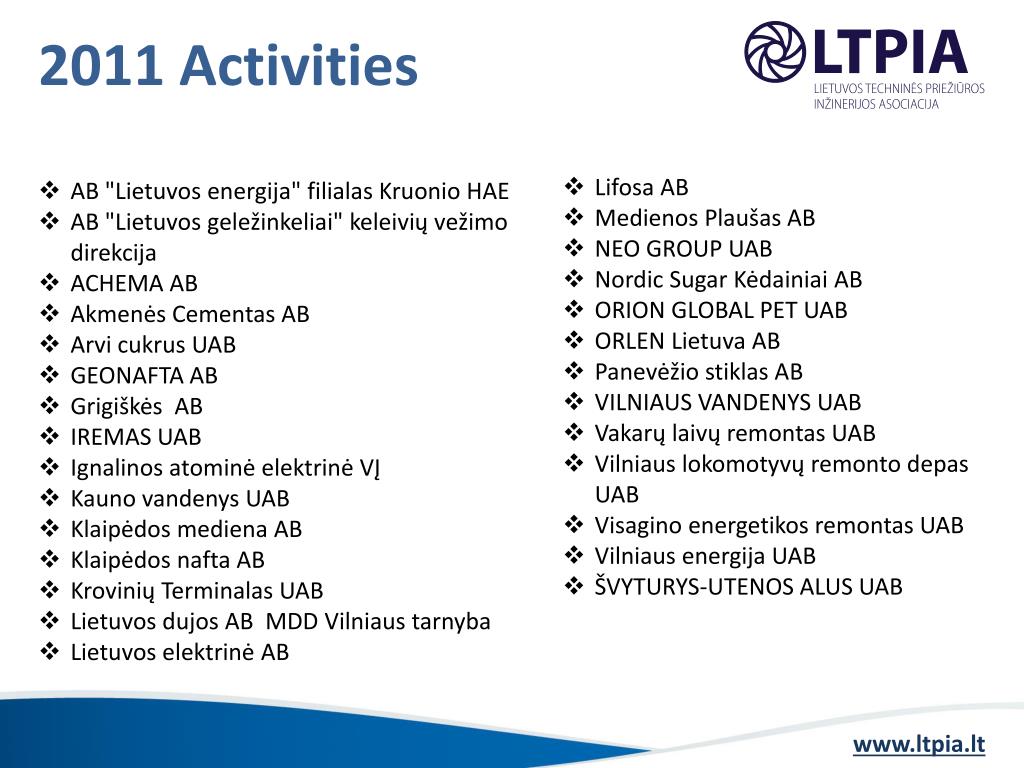 2011 Activities

LTPIA
LIETUVOS TECHNINĖS PRIEŽIŪROS INŽINERIJOS ASOCIACIJA

❖ AB "Lietuvos energija" filialas Kruonio HAE
❖ AB "Lietuvos geležinkeliai" keleivių vežimo direkcija
❖ ACHEMA AB
❖ Akmenės Cementas AB
❖ Arvi cukrus UAB
❖ GEONAFTA AB
❖ Grigiškės AB
❖ IREMAS UAB
❖ Ignalinos atominė elektrinė VĮ
❖ Kauno vandenys UAB
❖ Klaipėdos mediena AB
❖ Klaipėdos nafta AB
❖ Krovinių Terminalas UAB
❖ Lietuvos dujos AB MDD Vilniaus tarnyba
❖ Lietuvos elektrinė AB

❖ Lifosa AB
❖ Medienos Plaušas AB
❖ NEO GROUP UAB
❖ Nordic Sugar Kėdainiai AB
❖ ORION GLOBAL PET UAB
❖ ORLEN Lietuva AB
❖ Panevėžio stiklas AB
❖ VILNIAUS VANDENYS UAB
❖ Vakarų laivų remontas UAB
❖ Vilniaus lokomotyvų remonto depas UAB
❖ Visagino energetikos remontas UAB
❖ Vilniaus energija UAB
❖ ŠVYTURYS-UTENOS ALUS UAB

www.ltpia.lt